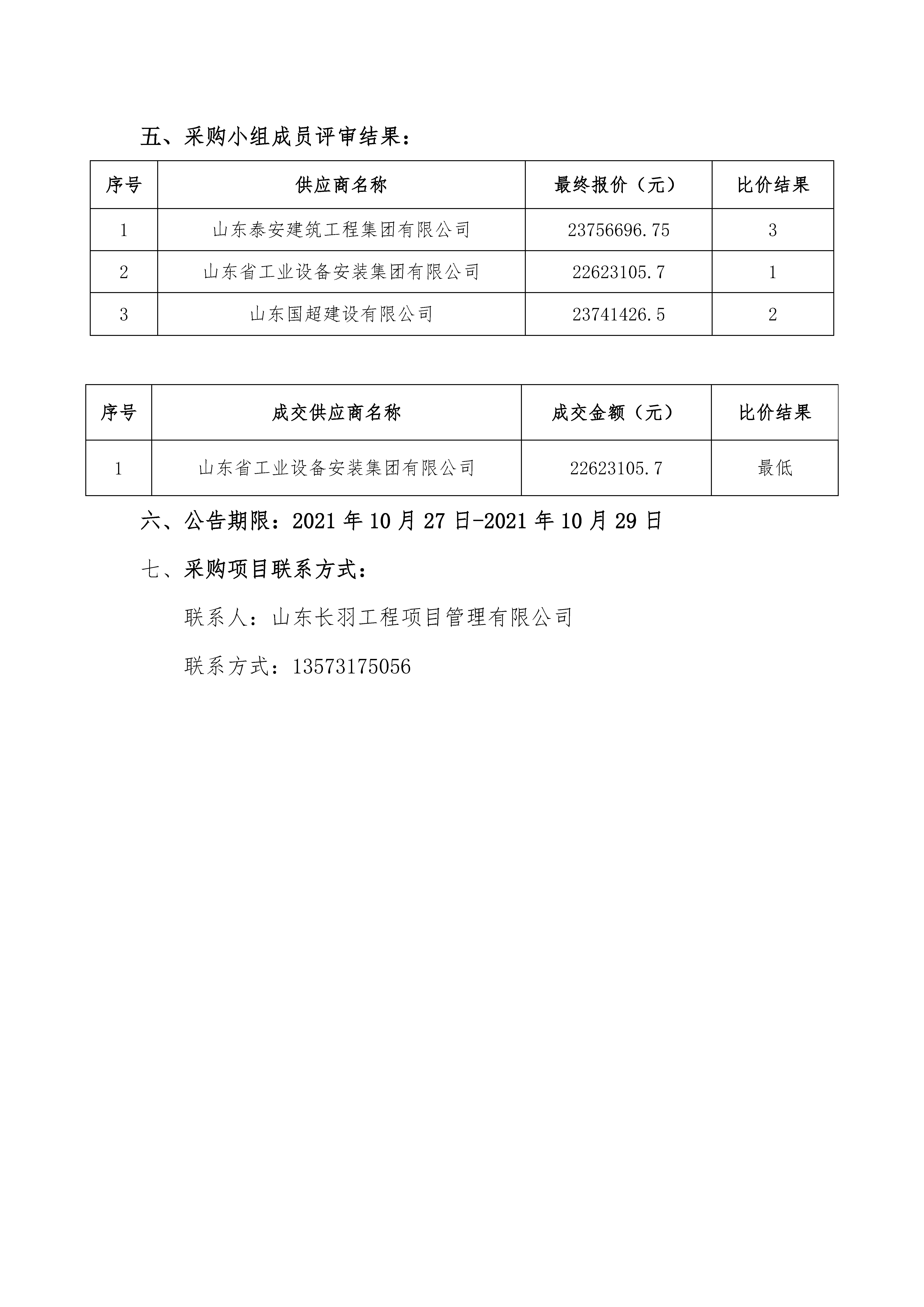 五、采购小组成员评审结果：

| 序号 | 供应商名称 | 最终报价（元） | 比价结果 |
|---|---|---|---|
| 1 | 山东泰安建筑工程集团有限公司 | 23756696.75 | 3 |
| 2 | 山东省工业设备安装集团有限公司 | 22623105.7 | 1 |
| 3 | 山东国超建设有限公司 | 23741426.5 | 2 |

| 序号 | 成交供应商名称 | 成交金额（元） | 比价结果 |
|---|---|---|---|
| 1 | 山东省工业设备安装集团有限公司 | 22623105.7 | 最低 |

六、公告期限：2021 年 10 月 27 日-2021 年 10 月 29 日

七、采购项目联系方式：

联系人：山东长羽工程项目管理有限公司

联系方式：13573175056